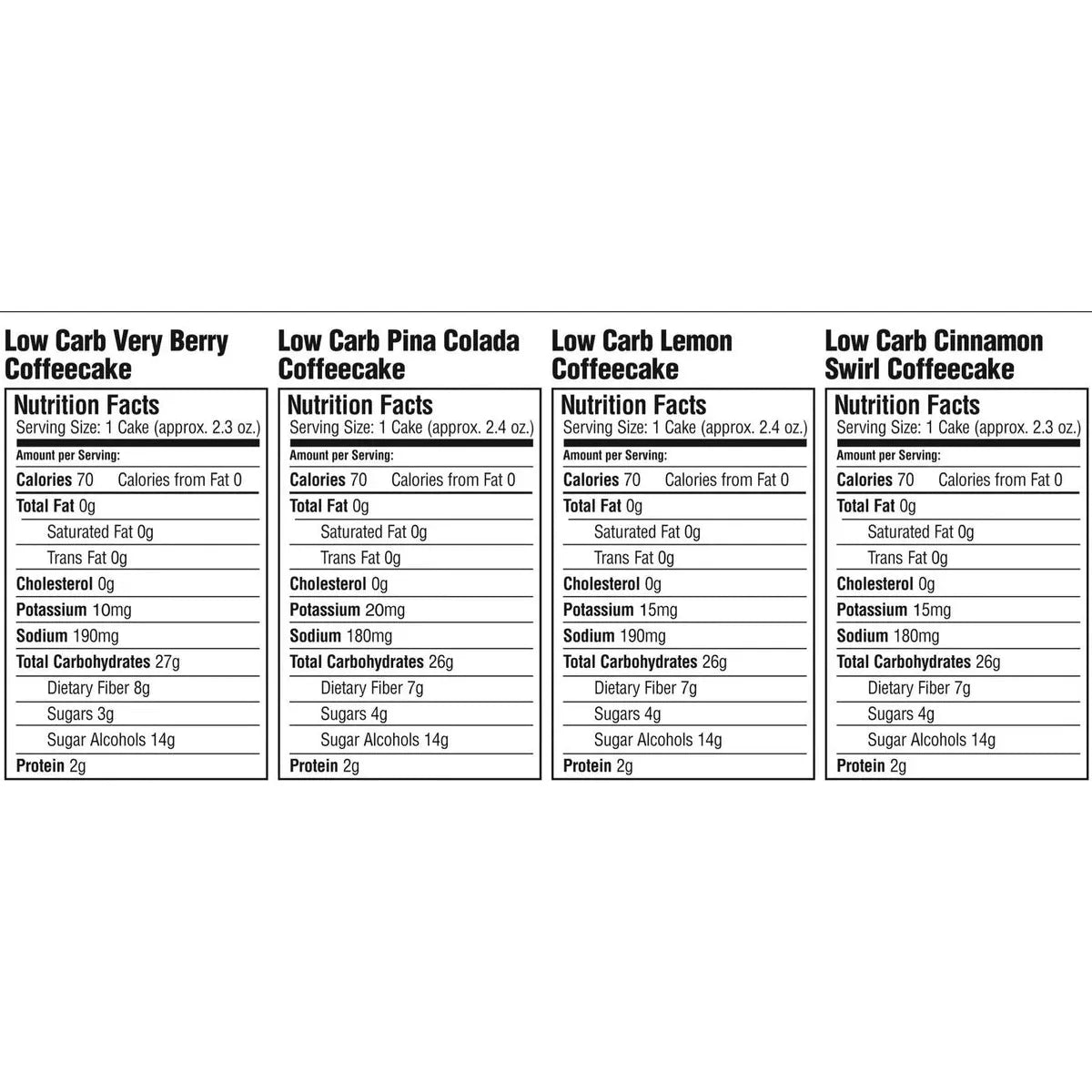 Low Carb Very Berry Coffeecake

Nutrition Facts
Serving Size: 1 Cake (approx. 2.3 oz.)
Amount per Serving:
Calories 70 Calories from Fat 0
Total Fat 0g
Saturated Fat 0g
Trans Fat 0g
Cholesterol 0g
Potassium 10mg
Sodium 190mg
Total Carbohydrates 27g
Dietary Fiber 8g
Sugars 3g
Sugar Alcohols 14g
Protein 2g

Low Carb Pina Colada Coffeecake

Nutrition Facts
Serving Size: 1 Cake (approx. 2.4 oz.)
Amount per Serving:
Calories 70 Calories from Fat 0
Total Fat 0g
Saturated Fat 0g
Trans Fat 0g
Cholesterol 0g
Potassium 20mg
Sodium 180mg
Total Carbohydrates 26g
Dietary Fiber 7g
Sugars 4g
Sugar Alcohols 14g
Protein 2g

Low Carb Lemon Coffeecake

Nutrition Facts
Serving Size: 1 Cake (approx. 2.4 oz.)
Amount per Serving:
Calories 70 Calories from Fat 0
Total Fat 0g
Saturated Fat 0g
Trans Fat 0g
Cholesterol 0g
Potassium 15mg
Sodium 190mg
Total Carbohydrates 26g
Dietary Fiber 7g
Sugars 4g
Sugar Alcohols 14g
Protein 2g

Low Carb Cinnamon Swirl Coffeecake

Nutrition Facts
Serving Size: 1 Cake (approx. 2.3 oz.)
Amount per Serving:
Calories 70 Calories from Fat 0
Total Fat 0g
Saturated Fat 0g
Trans Fat 0g
Cholesterol 0g
Potassium 15mg
Sodium 180mg
Total Carbohydrates 26g
Dietary Fiber 7g
Sugars 4g
Sugar Alcohols 14g
Protein 2g